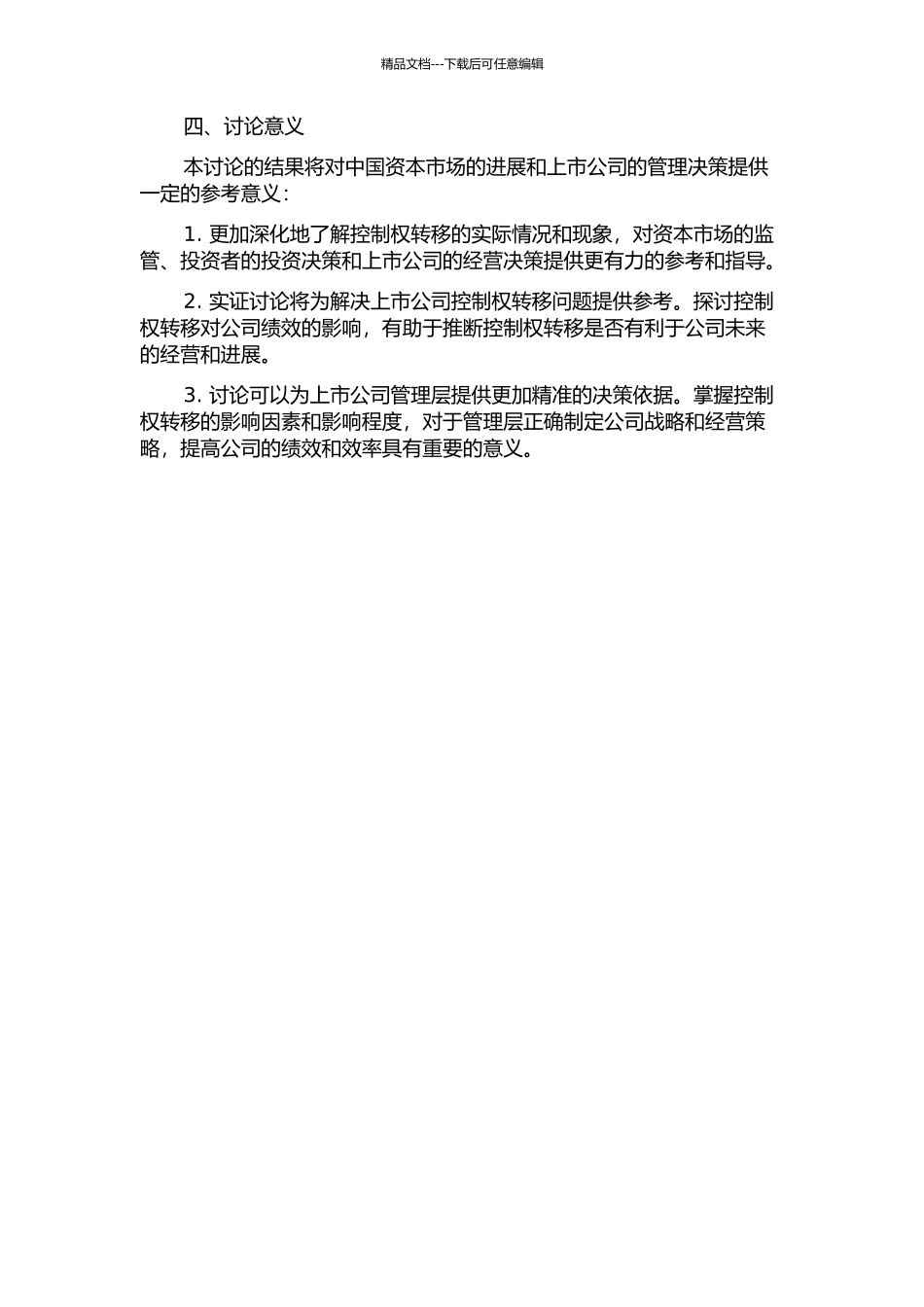 精品文档---下载后可任意编辑

四、讨论意义

本讨论的结果将对中国资本市场的进展和上市公司的管理决策提供一定的参考意义：

1. 更加深化地了解控制权转移的实际情况和现象，对资本市场的监管、投资者的投资决策和上市公司的经营决策提供更有力的参考和指导。

2. 实证讨论将为解决上市公司控制权转移问题提供参考。探讨控制权转移对公司绩效的影响，有助于推断控制权转移是否有利于公司未来的经营和进展。

3. 讨论可以为上市公司管理层提供更加精准的决策依据。掌握控制权转移的影响因素和影响程度，对于管理层正确制定公司战略和经营策略，提高公司的绩效和效率具有重要的意义。